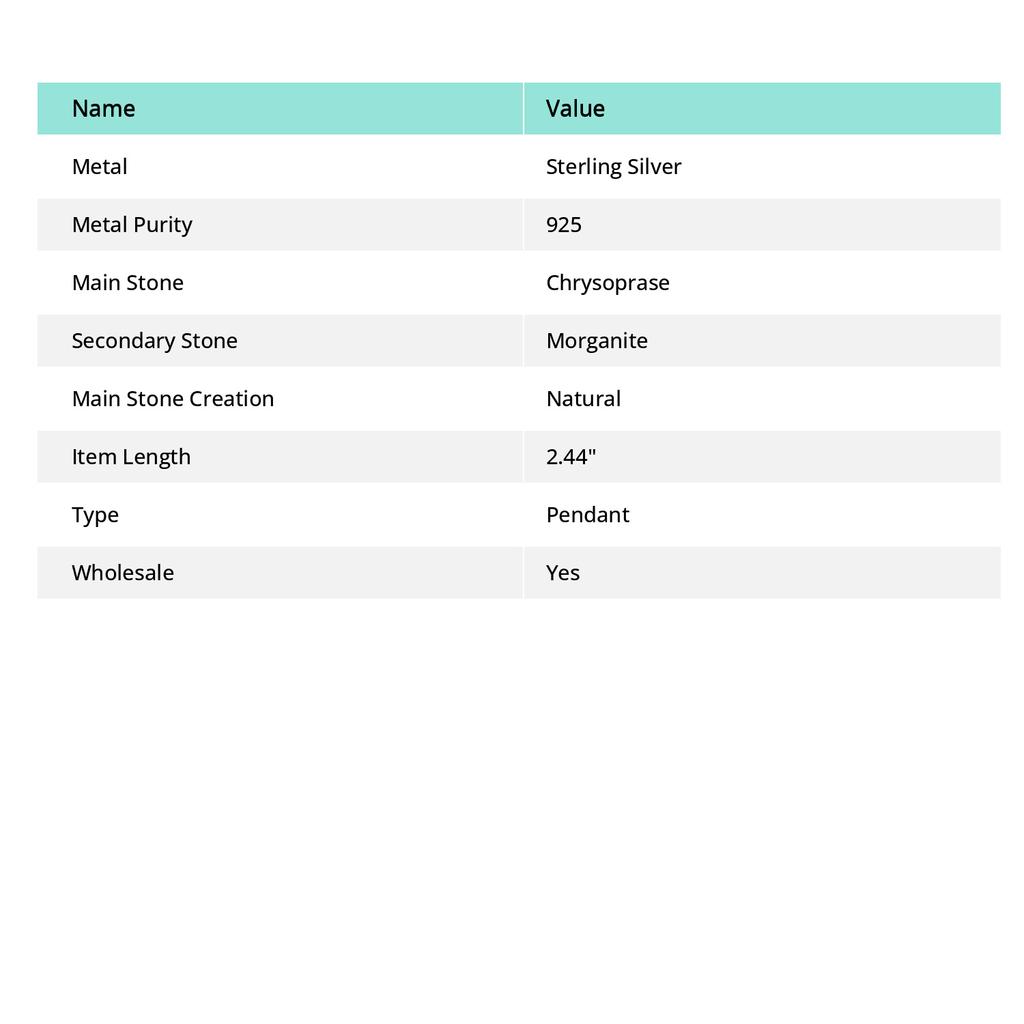 | Name | Value |
|---|---|
| Metal | Sterling Silver |
| Metal Purity | 925 |
| Main Stone | Chrysoprase |
| Secondary Stone | Morganite |
| Main Stone Creation | Natural |
| Item Length | 2.44" |
| Type | Pendant |
| Wholesale | Yes |